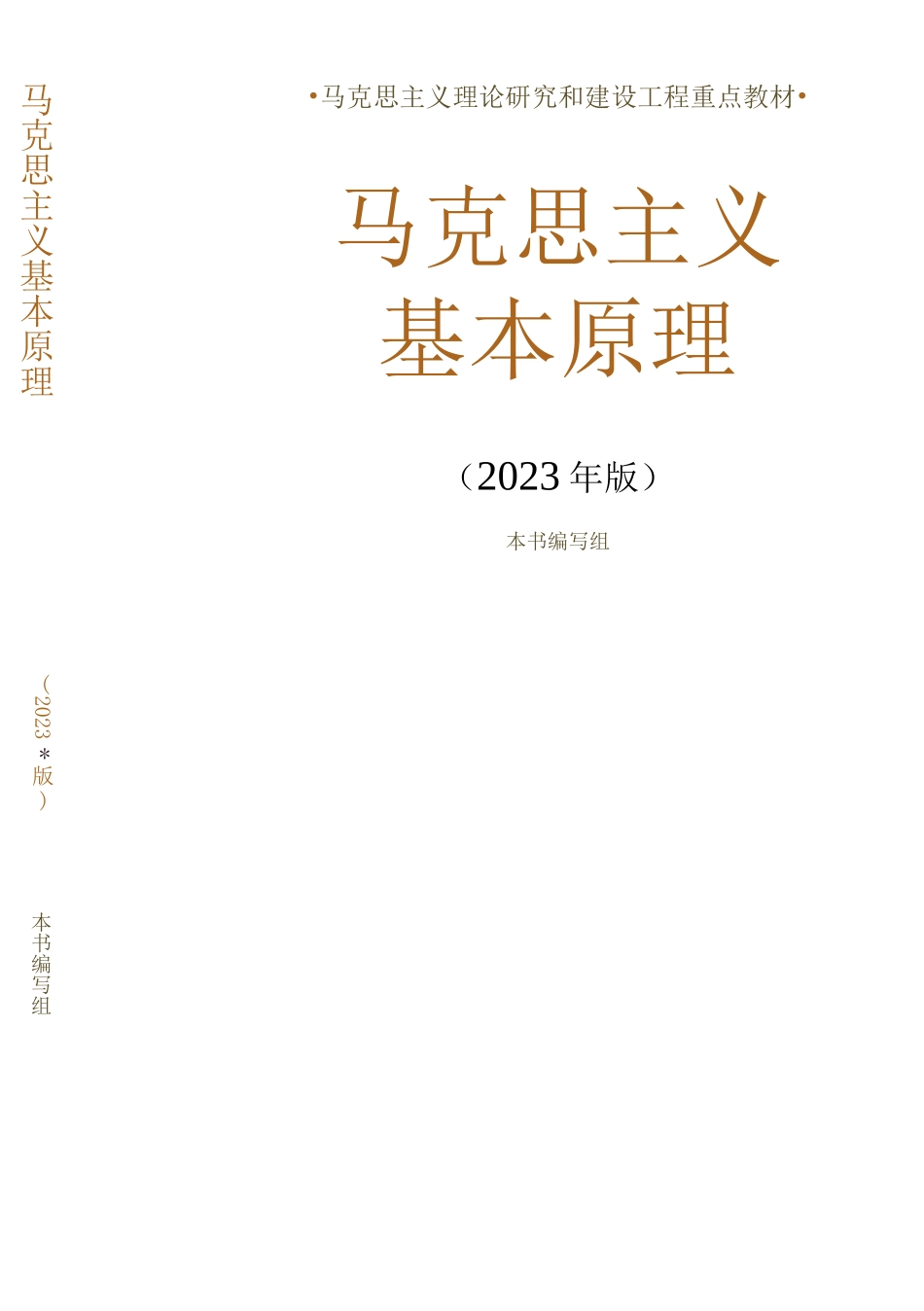 马克思主义基本原理

（2023＊版）

本书编写组

•马克思主义理论研究和建设工程重点教材•

马克思主义
基本原理

（2023年版）

本书编写组